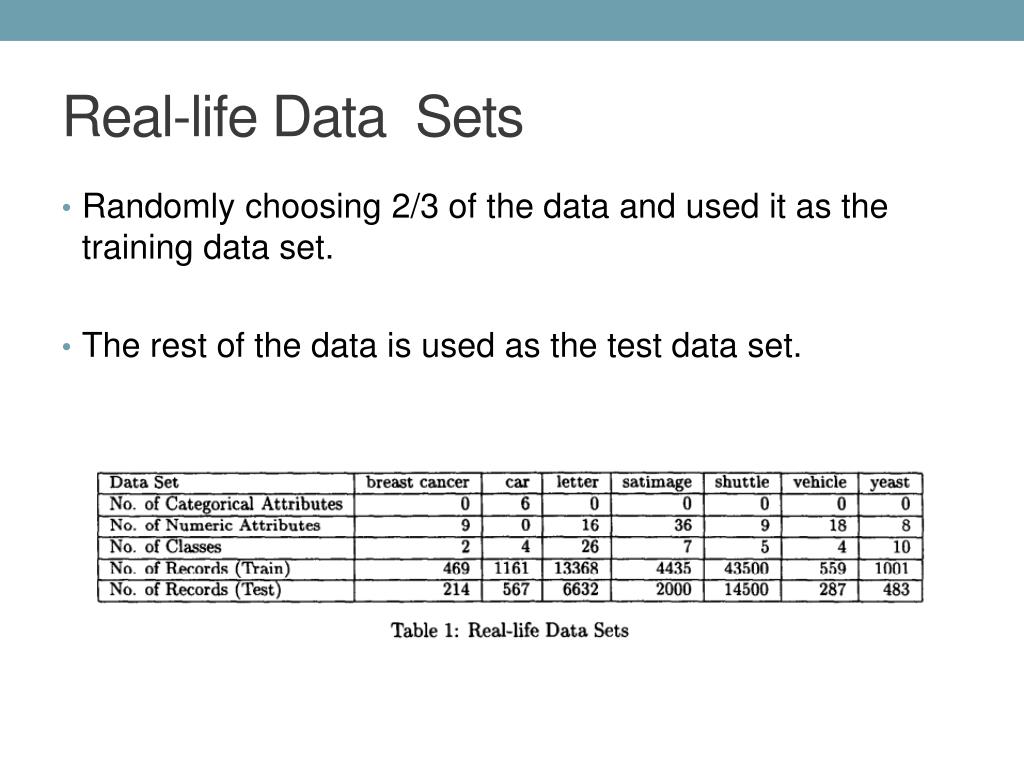 Real-life Data Sets

• Randomly choosing 2/3 of the data and used it as the training data set.

• The rest of the data is used as the test data set.

| Data Set | breast cancer | car | letter | satimage | shuttle | vehicle | yeast |
|---|---|---|---|---|---|---|---|
| No. of Categorical Attributes | 0 | 6 | 0 | 0 | 0 | 0 | 0 |
| No. of Numeric Attributes | 9 | 0 | 16 | 36 | 9 | 18 | 8 |
| No. of Classes | 2 | 4 | 26 | 7 | 5 | 4 | 10 |
| No. of Records (Train) | 469 | 1161 | 13368 | 4435 | 43500 | 559 | 1001 |
| No. of Records (Test) | 214 | 567 | 6632 | 2000 | 14500 | 287 | 483 |

Table 1: Real-life Data Sets